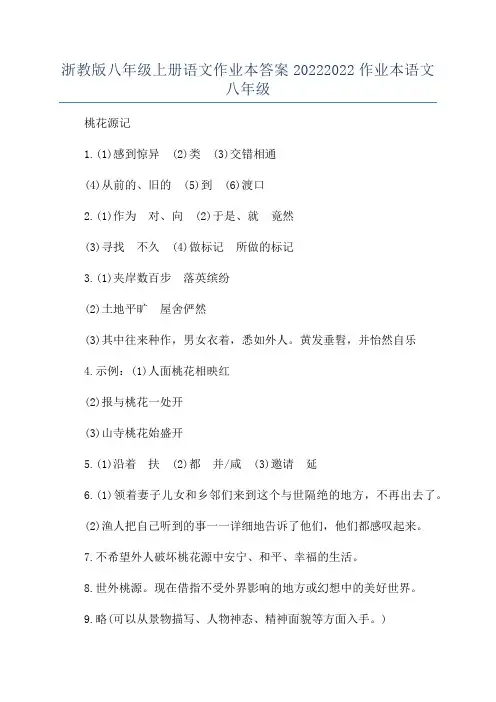 浙教版八年级上册语文作业本答案 20222022 作业本语文八年级

桃花源记

1.(1)感到惊异 (2)类 (3)交错相通

(4)从前的、旧的 (5)到 (6)渡口

2.(1)作为 对、向 (2)于是、就 竟然

(3)寻找 不久 (4)做标记 所做的标记

3.(1)夹岸数百步 落英缤纷

(2)土地平旷 屋舍俨然

(3)其中往来种作，男女衣着，悉如外人。黄发垂髫，并怡然自乐

4.示例：(1)人面桃花相映红

(2)报与桃花一处开

(3)山寺桃花始盛开

5.(1)沿着 扶 (2)都 并/咸 (3)邀请 延

6.(1)领着妻子儿女和乡邻们来到这个与世隔绝的地方，不再出去了。

(2)渔人把自己听到的事一一详细地告诉了他们，他们都感叹起来。

7.不希望外人破坏桃花源中安宁、和平、幸福的生活。

8.世外桃源。现在借指不受外界影响的地方或幻想中的美好世界。

9.略(可以从景物描写、人物神态、精神面貌等方面入手。)